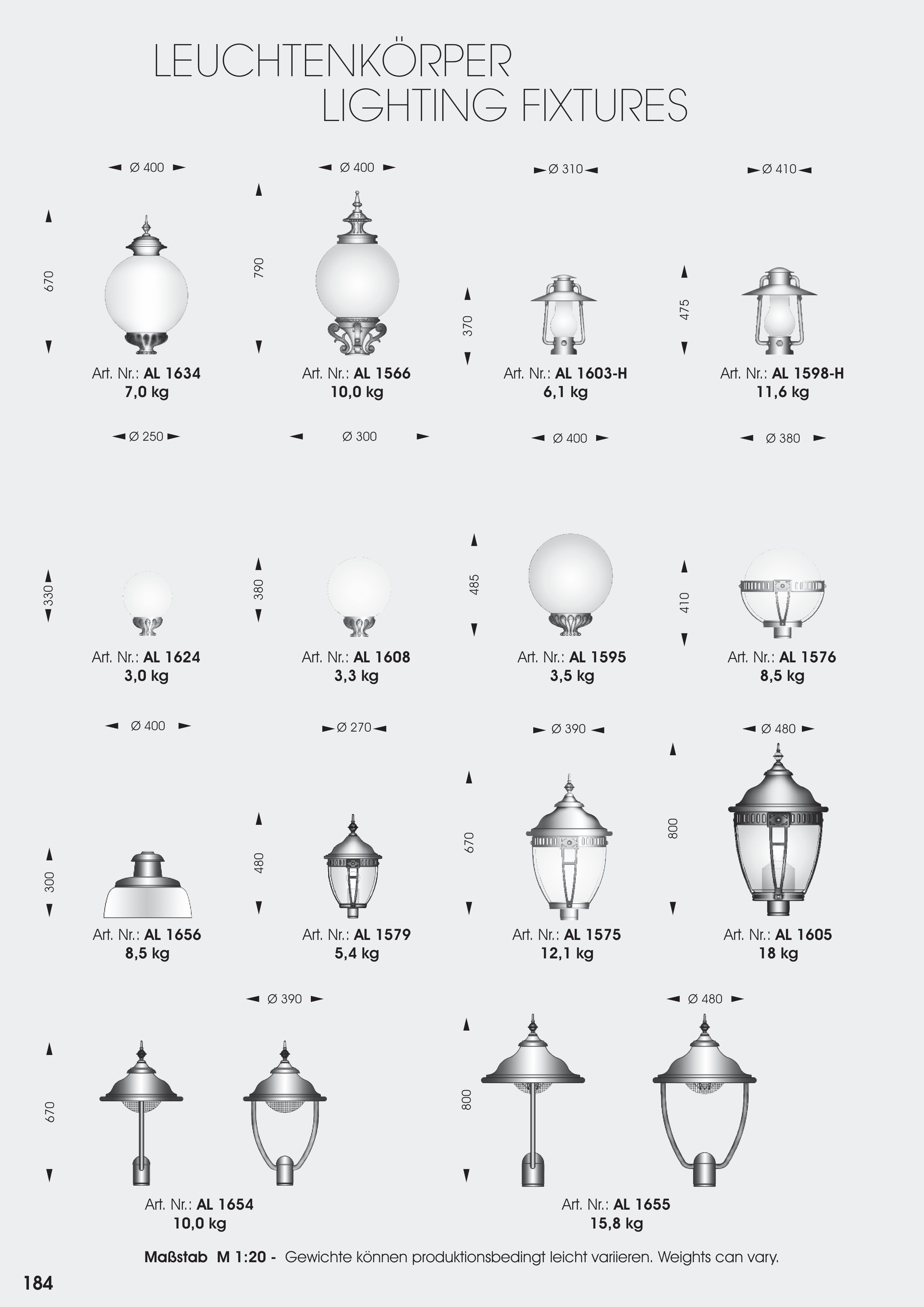 LEUCHTENKÖRPER
LIGHTING FIXTURES

Ø 400
670
Art. Nr.: AL 1634
7,0 kg

Ø 400
790
Art. Nr.: AL 1566
10,0 kg

Ø 310
370
Art. Nr.: AL 1603-H
6,1 kg

Ø 410
475
Art. Nr.: AL 1598-H
11,6 kg

Ø 250
330
Art. Nr.: AL 1624
3,0 kg

Ø 300
380
Art. Nr.: AL 1608
3,3 kg

Ø 400
485
Art. Nr.: AL 1595
3,5 kg

Ø 380
410
Art. Nr.: AL 1576
8,5 kg

Ø 400
300
Art. Nr.: AL 1656
8,5 kg

Ø 270
480
Art. Nr.: AL 1579
5,4 kg

Ø 390
670
Art. Nr.: AL 1575
12,1 kg

Ø 480
800
Art. Nr.: AL 1605
18 kg

Ø 390
670
Art. Nr.: AL 1654
10,0 kg

Ø 480
800
Art. Nr.: AL 1655
15,8 kg

Maßstab M 1:20 - Gewichte können produktionsbedingt leicht variieren. Weights can vary.

184